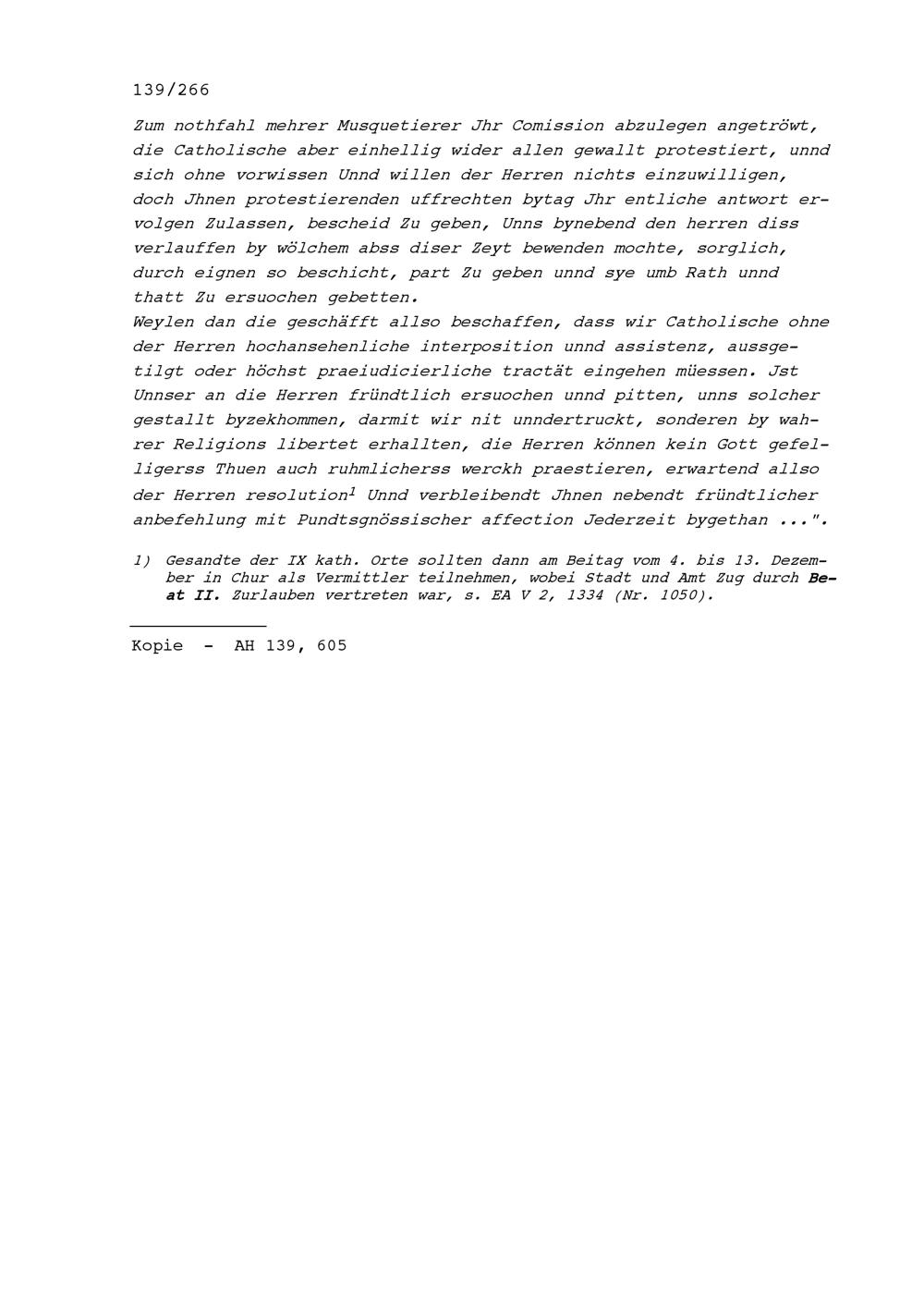 139/266

Zum nothfahl mehrer Musquetierer Jhr Comission abzulegen angetröwt, die Catholische aber einhellig wider allen gewallt protestiert, unnd sich ohne vorwissen Unnd willen der Herren nichts einzuwilligen, doch Jhnen protestierenden uffrechten bytag Jhr entliche antwort ervolgen Zulassen, bescheid Zu geben, Unns bynebend den herren diss verlauffen by wölchem abss diser Zeyt bewenden mochte, sorglich, durch eignen so beschicht, part Zu geben unnd sye umb Rath unnd thatt Zu ersuochen gebetten.
Weylen dan die geschäfft allso beschaffen, dass wir Catholische ohne der Herren hochansehenliche interposition unnd assistenz, aussgetilgt oder höchst praeiudicierliche tractät eingehen müessen. Jst Unnser an die Herren fründtlich ersuochen unnd pitten, unns solcher gestallt byzekhommen, darmit wir nit unndertruckt, sonderen by wahrer Religions libertet erhallten, die Herren können kein Gott gefelligerss Thuen auch ruhmlicherss werckh praestieren, erwartend allso der Herren resolution$^1$ Unnd verbleibendt Jhnen nebendt fründtlicher anbefehlung mit Pundtsgnössischer affection Jederzeit bygethan ...".

1) Gesandte der IX kath. Orte sollten dann am Beitag vom 4. bis 13. Dezember in Chur als Vermittler teilnehmen, wobei Stadt und Amt Zug durch Beat II. Zurlauben vertreten war, s. EA V 2, 1334 (Nr. 1050).

Kopie - AH 139, 605